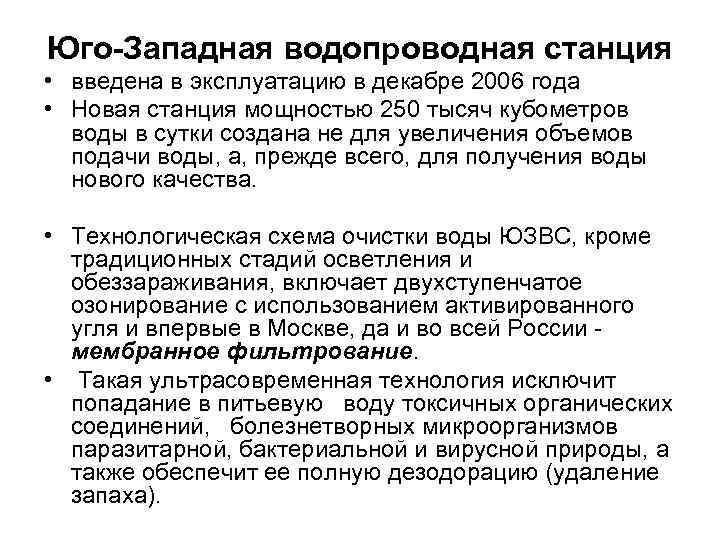 Юго-Западная водопроводная станция

• введена в эксплуатацию в декабре 2006 года
• Новая станция мощностью 250 тысяч кубометров воды в сутки создана не для увеличения объемов подачи воды, а, прежде всего, для получения воды нового качества.

• Технологическая схема очистки воды ЮЗВС, кроме традиционных стадий осветления и обеззараживания, включает двухступенчатое озонирование с использованием активированного угля и впервые в Москве, да и во всей России - мембранное фильтрование.
• Такая ультрасовременная технология исключит попадание в питьевую воду токсичных органических соединений, болезнетворных микроорганизмов паразитарной, бактериальной и вирусной природы, а также обеспечит ее полную дезодорацию (удаление запаха).